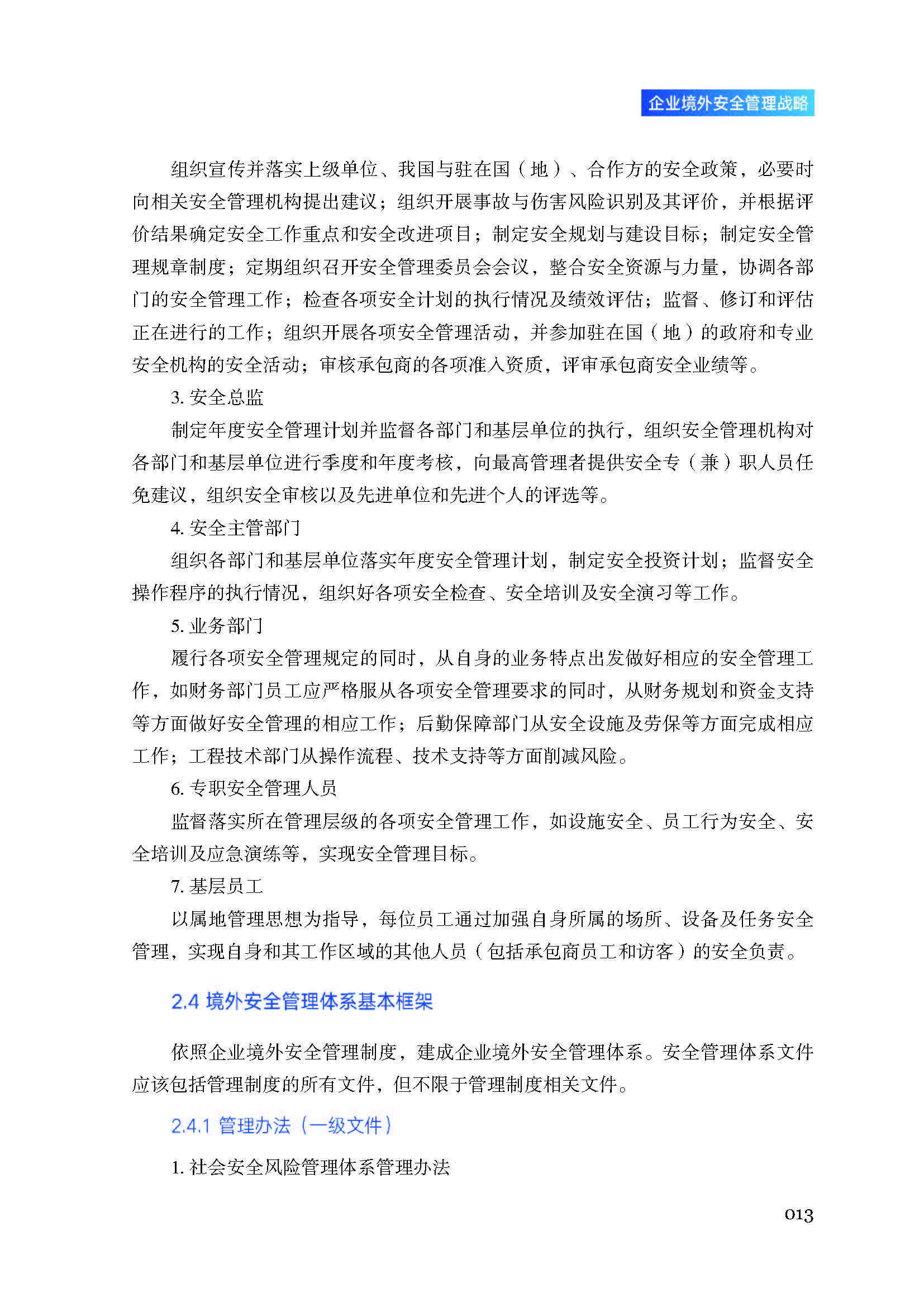 企业境外安全管理战略

组织宣传并落实上级单位、我国与驻在国（地）、合作方的安全政策，必要时向相关安全管理机构提出建议；组织开展事故与伤害风险识别及其评价，并根据评价结果确定安全工作重点和安全改进项目；制定安全规划与建设目标；制定安全管理规章制度；定期组织召开安全管理委员会会议，整合安全资源与力量，协调各部门的安全管理工作；检查各项安全计划的执行情况及绩效评估；监督、修订和评估正在进行的工作；组织开展各项安全管理活动，并参加驻在国（地）的政府和专业安全机构的安全活动；审核承包商的各项准入资质，评审承包商安全业绩等。

3. 安全总监

制定年度安全管理计划并监督各部门和基层单位的执行，组织安全管理机构对各部门和基层单位进行季度和年度考核，向最高管理者提供安全专（兼）职人员任免建议，组织安全审核以及先进单位和先进个人的评选等。

4. 安全主管部门

组织各部门和基层单位落实年度安全管理计划，制定安全投资计划；监督安全操作程序的执行情况，组织好各项安全检查、安全培训及安全演习等工作。

5. 业务部门

履行各项安全管理规定的同时，从自身的业务特点出发做好相应的安全管理工作，如财务部门员工应严格服从各项安全管理要求的同时，从财务规划和资金支持等方面做好安全管理的相应工作；后勤保障部门从安全设施及劳保等方面完成相应工作；工程技术部门从操作流程、技术支持等方面削减风险。

6. 专职安全管理人员

监督落实所在管理层级的各项安全管理工作，如设施安全、员工行为安全、安全培训及应急演练等，实现安全管理目标。

7. 基层员工

以属地管理思想为指导，每位员工通过加强自身所属的场所、设备及任务安全管理，实现自身和其工作区域的其他人员（包括承包商员工和访客）的安全负责。

2.4 境外安全管理体系基本框架

依照企业境外安全管理制度，建成企业境外安全管理体系。安全管理体系文件应该包括管理制度的所有文件，但不限于管理制度相关文件。

2.4.1 管理办法（一级文件）

1. 社会安全风险管理体系管理办法

013